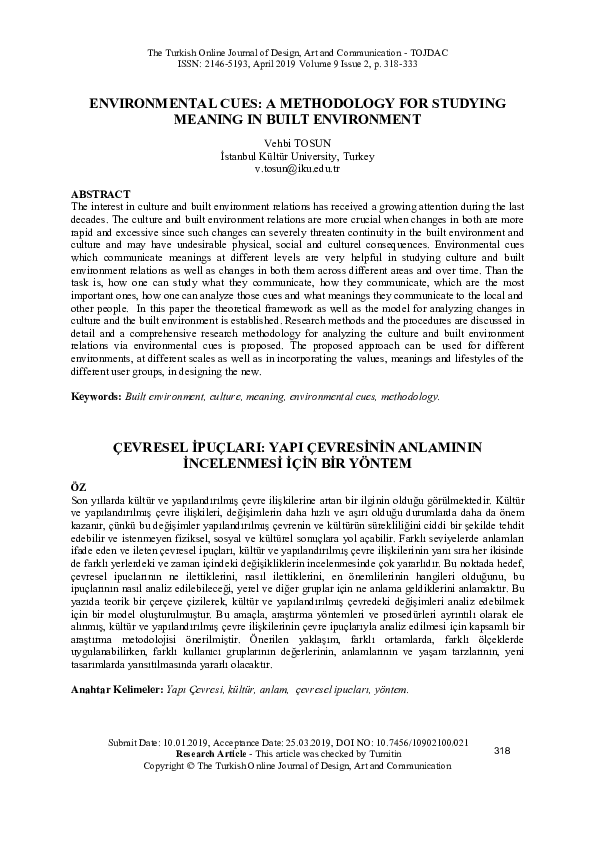 The Turkish Online Journal of Design, Art and Communication - TOJDAC
ISSN: 2146-5193, April 2019 Volume 9 Issue 2, p. 318-333

ENVIRONMENTAL CUES: A METHODOLOGY FOR STUDYING MEANING IN BUILT ENVIRONMENT

Vehbi TOSUN
İstanbul Kültür University, Turkey
v.tosun@iku.edu.tr

ABSTRACT
The interest in culture and built environment relations has received a growing attention during the last decades. The culture and built environment relations are more crucial when changes in both are more rapid and excessive since such changes can severely threaten continuity in the built environment and culture and may have undesirable physical, social and culturel consequences. Environmental cues which communicate meanings at different levels are very helpful in studying culture and built environment relations as well as changes in both them across different areas and over time. Than the task is, how one can study what they communicate, how they communicate, which are the most important ones, how one can analyze those cues and what meanings they communicate to the local and other people. In this paper the theoretical framework as well as the model for analyzing changes in culture and the built environment is established. Research methods and the procedures are discussed in detail and a comprehensive research methodology for analyzing the culture and built environment relations via environmental cues is proposed. The proposed approach can be used for different environments, at different scales as well as in incorporating the values, meanings and lifestyles of the different user groups, in designing the new.

Keywords: Built environment, culture, meaning, environmental cues, methodology.

ÇEVRESEL İPUÇLARI: YAPI ÇEVRESİNİN ANLAMININ İNCELENMESİ İÇİN BİR YÖNTEM

ÖZ
Son yıllarda kültür ve yapılandırılmış çevre ilişkilerine artan bir ilginin olduğu görülmektedir. Kültür ve yapılandırılmış çevre ilişkileri, değişimlerin daha hızlı ve aşırı olduğu durumlarda daha da önem kazanır, çünkü bu değişimler yapılandırılmış çevrenin ve kültürün sürekliliğini ciddi bir şekilde tehdit edebilir ve istenmeyen fiziksel, sosyal ve kültürel sonuçlara yol açabilir. Farklı seviyelerde anlamları ifade eden ve ileten çevresel ipuçları, kültür ve yapılandırılmış çevre ilişkilerinin yanı sıra her ikisinde de farklı yerlerdeki ve zaman içindeki değişikliklerin incelenmesinde çok yararlıdır. Bu noktada hedef, çevresel ipuçlarının ne ilettiklerini, nasıl ilettiklerini, en önemlilerinin hangileri olduğunu, bu ipuçlarının nasıl analiz edilebileceği, yerel ve diğer gruplar için ne anlama geldiklerini anlamaktır. Bu yazıda teorik bir çerçeve çizilerek, kültür ve yapılandırılmış çevredeki değişimleri analiz edebilmek için bir model oluşturulmuştur. Bu amaçla, araştırma yöntemleri ve prosedürleri ayrıntılı olarak ele alınmış, kültür ve yapılandırılmış çevre ilişkilerinin çevre ipuçlarıyla analiz edilmesi için kapsamlı bir araştırma metodolojisi önerilmiştir. Önerilen yaklaşım, farklı ortamlarda, farklı ölçeklerde uygulanabilirken, farklı kullanıcı gruplarının değerlerinin, anlamlarının ve yaşam tarzlarının, yeni tasarımlarda yansıtılmasında yararlı olacaktır.

Anahtar Kelimeler: Yapı Çevresi, kültür, anlam, çevresel ipuçları, yöntem.

Submit Date: 10.01.2019, Acceptance Date: 25.03.2019, DOI NO: 10.7456/10902100/021
Research Article - This article was checked by Turnitin
Copyright © The Turkish Online Journal of Design, Art and Communication

318